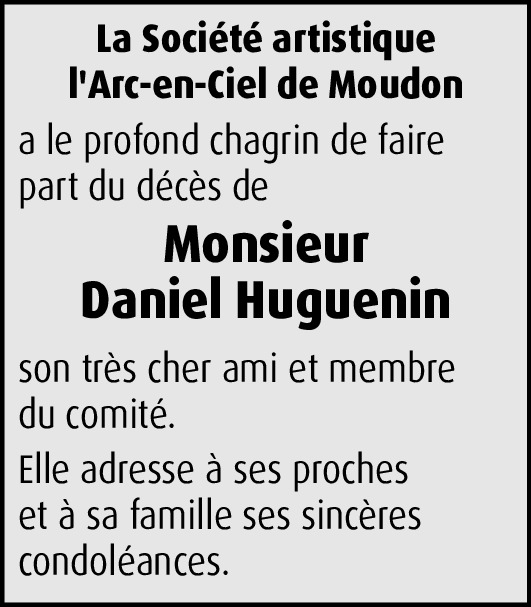 La Société artistique l'Arc-en-Ciel de Moudon

a le profond chagrin de faire part du décès de

Monsieur
Daniel Huguenin

son très cher ami et membre du comité.

Elle adresse à ses proches et à sa famille ses sincères condoléances.